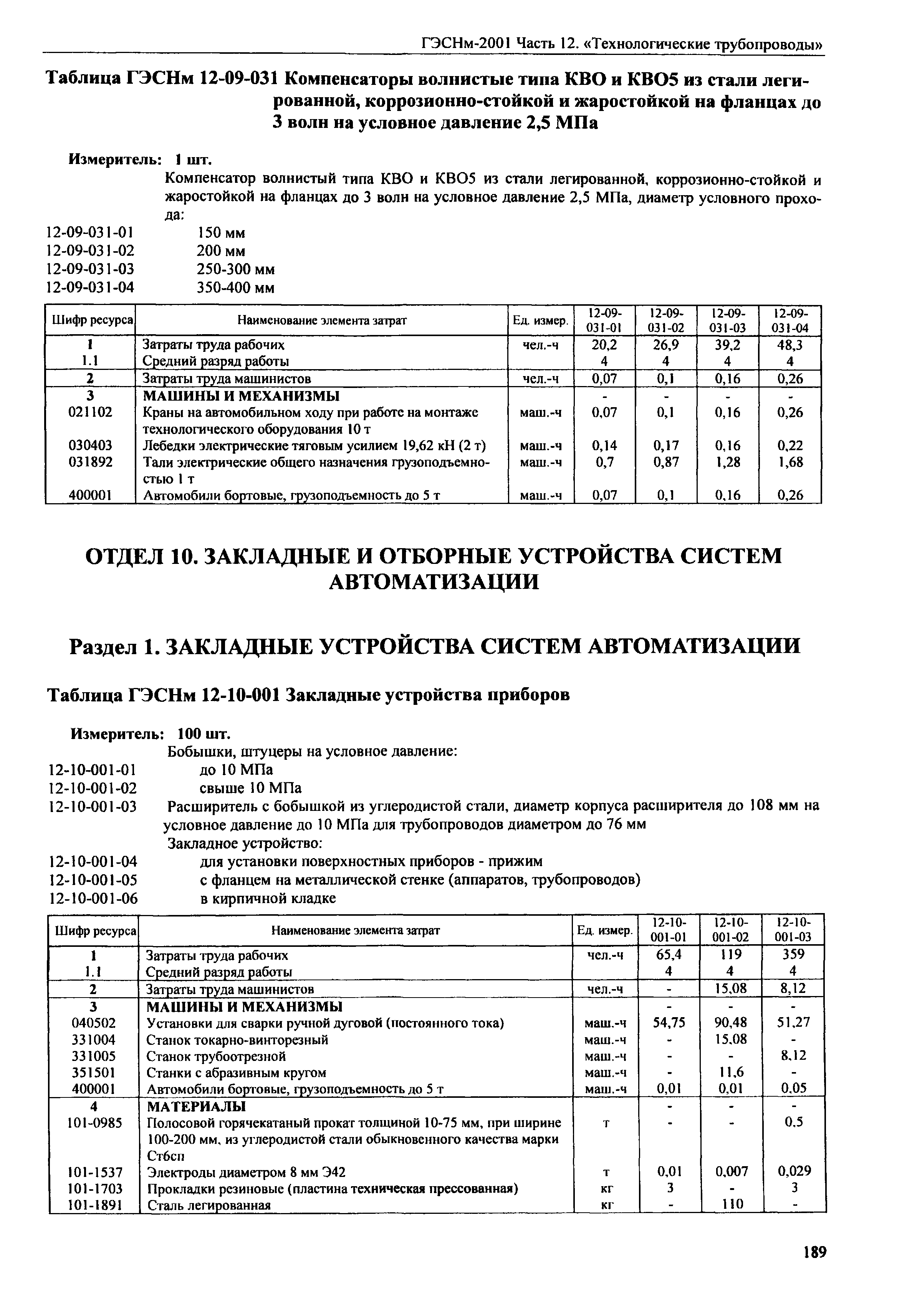 ГЭСНм-2001 Часть 12. «Технологические трубопроводы»

Таблица ГЭСНм 12-09-031 Компенсаторы волнистые типа КВО и КВО5 из стали легированной, коррозионно-стойкой и жаростойкой на фланцах до 3 волн на условное давление 2,5 МПа

Измеритель: 1 шт.
Компенсатор волнистый типа КВО и КВО5 из стали легированной, коррозионно-стойкой и жаростойкой на фланцах до 3 волн на условное давление 2,5 МПа, диаметр условного прохода:
12-09-031-01 150 мм
12-09-031-02 200 мм
12-09-031-03 250-300 мм
12-09-031-04 350-400 мм

| Шифр ресурса | Наименование элемента затрат | Ед. измер. | 12-09-031-01 | 12-09-031-02 | 12-09-031-03 | 12-09-031-04 |
|---|---|---|---|---|---|---|
| 1 | Затраты труда рабочих | чел.-ч | 20,2 | 26,9 | 39,2 | 48,3 |
| 1.1 | Средний разряд работы | | 4 | 4 | 4 | 4 |
| 2 | Затраты труда машинистов | чел.-ч | 0,07 | 0,1 | 0,16 | 0,26 |
| 3 | МАШИНЫ И МЕХАНИЗМЫ | | - | - | - | - |
| 021102 | Краны на автомобильном ходу при работе на монтаже технологического оборудования 10 т | маш.-ч | 0,07 | 0,1 | 0,16 | 0,26 |
| 030403 | Лебедки электрические тяговым усилием 19,62 кН (2 т) | маш.-ч | 0,14 | 0,17 | 0,16 | 0,22 |
| 031892 | Тали электрические общего назначения грузоподъемностью 1 т | маш.-ч | 0,7 | 0,87 | 1,28 | 1,68 |
| 400001 | Автомобили бортовые, грузоподъемность до 5 т | маш.-ч | 0,07 | 0,1 | 0,16 | 0,26 |

ОТДЕЛ 10. ЗАКЛАДНЫЕ И ОТБОРНЫЕ УСТРОЙСТВА СИСТЕМ АВТОМАТИЗАЦИИ

Раздел 1. ЗАКЛАДНЫЕ УСТРОЙСТВА СИСТЕМ АВТОМАТИЗАЦИИ

Таблица ГЭСНм 12-10-001 Закладные устройства приборов

Измеритель: 100 шт.
Бобышки, штуцеры на условное давление:
12-10-001-01 до 10 МПа
12-10-001-02 свыше 10 МПа
12-10-001-03 Расширитель с бобышкой из углеродистой стали, диаметр корпуса расширителя до 108 мм на условное давление до 10 МПа для трубопроводов диаметром до 76 мм
Закладное устройство:
12-10-001-04 для установки поверхностных приборов - прижим
12-10-001-05 с фланцем на металлической стенке (аппаратов, трубопроводов)
12-10-001-06 в кирпичной кладке

| Шифр ресурса | Наименование элемента затрат | Ед. измер. | 12-10-001-01 | 12-10-001-02 | 12-10-001-03 |
|---|---|---|---|---|---|
| 1 | Затраты труда рабочих | чел.-ч | 65,4 | 119 | 359 |
| 1.1 | Средний разряд работы | | 4 | 4 | 4 |
| 2 | Затраты труда машинистов | чел.-ч | - | 15,08 | 8,12 |
| 3 | МАШИНЫ И МЕХАНИЗМЫ | | - | - | - |
| 040502 | Установки для сварки ручной дуговой (постоянного тока) | маш.-ч | 54,75 | 90,48 | 51,27 |
| 331004 | Станок токарно-винторезный | маш.-ч | - | 15,08 | - |
| 331005 | Станок трубоотрезной | маш.-ч | - | - | 8,12 |
| 351501 | Станки с абразивным кругом | маш.-ч | - | 11,6 | - |
| 400001 | Автомобили бортовые, грузоподъемность до 5 т | маш.-ч | 0,01 | 0,01 | 0,05 |
| 4 | МАТЕРИАЛЫ | | - | - | - |
| 101-0985 | Полосовой горячекатаный прокат толщиной 10-75 мм, при ширине 100-200 мм, из углеродистой стали обыкновенного качества марки Ст6сп | т | - | - | 0,5 |
| 101-1537 | Электроды диаметром 8 мм Э42 | т | 0,01 | 0,007 | 0,029 |
| 101-1703 | Прокладки резиновые (пластина техническая прессованная) | кг | 3 | - | 3 |
| 101-1891 | Сталь легированная | кг | - | 110 | - |

189